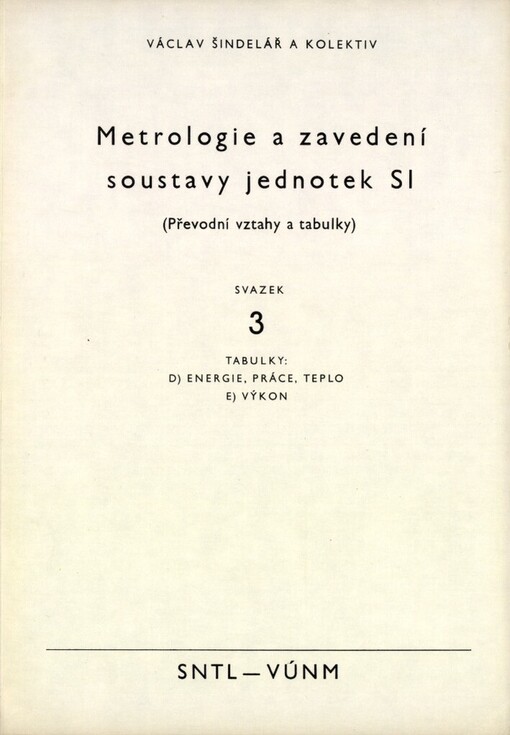 VÁCLAV ŠINDELÁŘ A KOLEKTIV

Metrologie a zavedení soustavy jednotek SI

(Převodní vztahy a tabulky)

SVAZEK

3

TABULKY:
D) ENERGIE, PRÁCE, TEPLO
E) VÝKON

SNTL — VÚNM